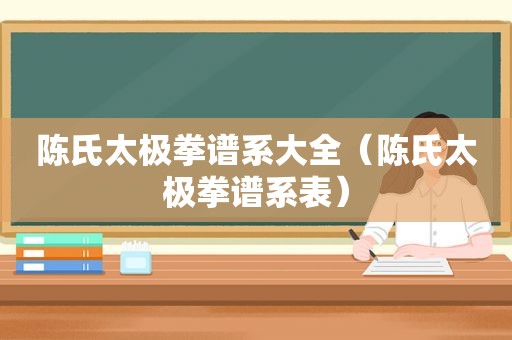 陈氏太极拳谱系大全（陈氏太极拳谱系表）